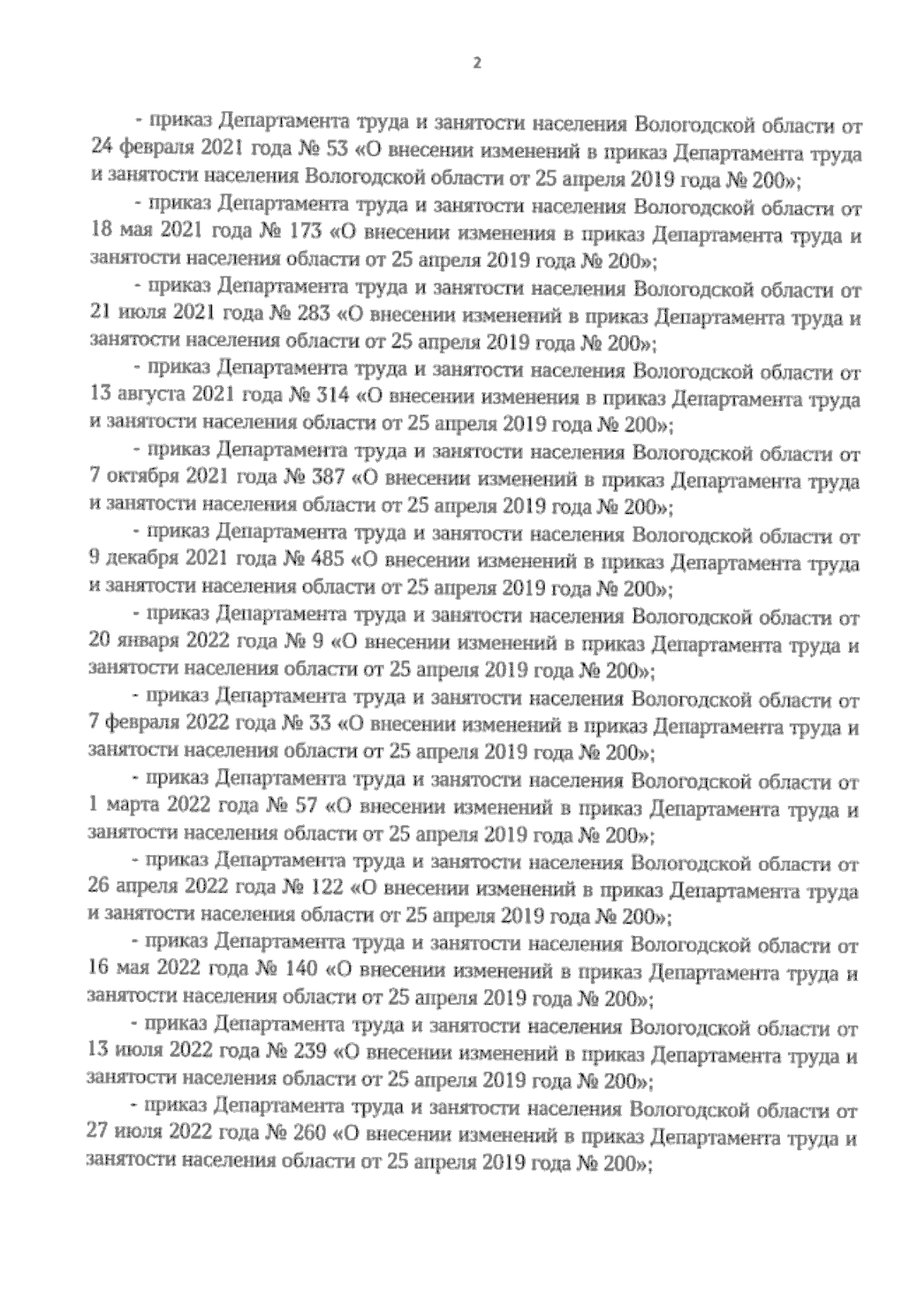 2

- приказ Департамента труда и занятости населения Вологодской области от 24 февраля 2021 года № 53 «О внесении изменений в приказ Департамента труда и занятости населения Вологодской области от 25 апреля 2019 года № 200»;

- приказ Департамента труда и занятости населения Вологодской области от 18 мая 2021 года № 173 «О внесении изменения в приказ Департамента труда и занятости населения области от 25 апреля 2019 года № 200»;

- приказ Департамента труда и занятости населения Вологодской области от 21 июля 2021 года № 283 «О внесении изменений в приказ Департамента труда и занятости населения области от 25 апреля 2019 года № 200»;

- приказ Департамента труда и занятости населения Вологодской области от 13 августа 2021 года № 314 «О внесении изменения в приказ Департамента труда и занятости населения области от 25 апреля 2019 года № 200»;

- приказ Департамента труда и занятости населения Вологодской области от 7 октября 2021 года № 387 «О внесении изменений в приказ Департамента труда и занятости населения области от 25 апреля 2019 года № 200»;

- приказ Департамента труда и занятости населения Вологодской области от 9 декабря 2021 года № 485 «О внесении изменений в приказ Департамента труда и занятости населения области от 25 апреля 2019 года № 200»;

- приказ Департамента труда и занятости населения Вологодской области от 20 января 2022 года № 9 «О внесении изменений в приказ Департамента труда и занятости населения области от 25 апреля 2019 года № 200»;

- приказ Департамента труда и занятости населения Вологодской области от 7 февраля 2022 года № 33 «О внесении изменений в приказ Департамента труда и занятости населения области от 25 апреля 2019 года № 200»;

- приказ Департамента труда и занятости населения Вологодской области от 1 марта 2022 года № 57 «О внесении изменений в приказ Департамента труда и занятости населения области от 25 апреля 2019 года № 200»;

- приказ Департамента труда и занятости населения Вологодской области от 26 апреля 2022 года № 122 «О внесении изменений в приказ Департамента труда и занятости населения области от 25 апреля 2019 года № 200»;

- приказ Департамента труда и занятости населения Вологодской области от 16 мая 2022 года № 140 «О внесении изменений в приказ Департамента труда и занятости населения области от 25 апреля 2019 года № 200»;

- приказ Департамента труда и занятости населения Вологодской области от 13 июля 2022 года № 239 «О внесении изменений в приказ Департамента труда и занятости населения области от 25 апреля 2019 года № 200»;

- приказ Департамента труда и занятости населения Вологодской области от 27 июля 2022 года № 260 «О внесении изменений в приказ Департамента труда и занятости населения области от 25 апреля 2019 года № 200»;